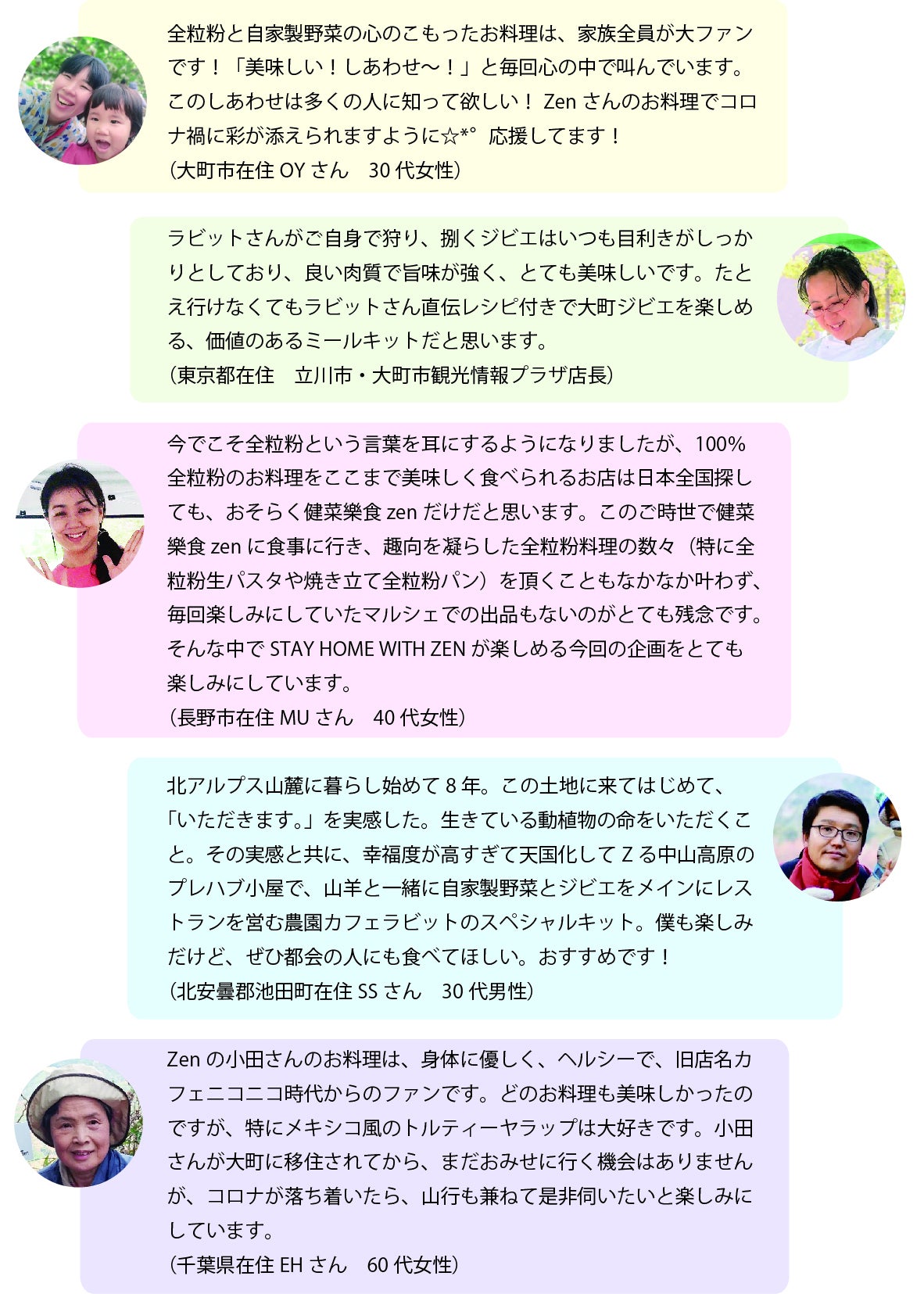 全粒粉と自家製野菜の心のこもったお料理は、家族全員が大ファンです！「美味しい！しあわせ〜！」と毎回心の中で叫んでいます。このしあわせは多くの人に知って欲しい！ Zen さんのお料理でコロナ禍に彩が添えられますように☆*° 応援してます！
（大町市在住 OY さん　30 代女性）

ラビットさんがご自身で狩り、捌くジビエはいつも目利きがしっかりとしており、良い肉質で旨味が強く、とても美味しいです。たとえ行けなくてもラビットさん直伝レシピ付きで大町ジビエを楽しめる、価値のあるミールキットだと思います。
（東京都在住　立川市・大町市観光情報プラザ店長）

今でこそ全粒粉という言葉を耳にするようになりましたが、100% 全粒粉のお料理をここまで美味しく食べられるお店は日本全国探しても、おそらく健菜樂食 zen だけだと思います。このご時世で健菜樂食 zen に食事に行き、趣向を凝らした全粒粉料理の数々（特に全粒粉生パスタや焼き立て全粒粉パン）を頂くこともなかなか叶わず、毎回楽しみにしていたマルシェでの出品もないのがとても残念です。そんな中で STAY HOME WITH ZEN が楽しめる今回の企画をとても楽しみにしています。
（長野市在住 MU さん　40 代女性）

北アルプス山麓に暮らし始めて 8 年。この土地に来てはじめて、「いただきます。」を実感した。生きている動植物の命をいただくこと。その実感と共に、幸福度が高すぎて天国化して Z る中山高原のプレハブ小屋で、山羊と一緒に自家製野菜とジビエをメインにレストランを営む農園カフェラビットのスペシャルキット。僕も楽しみだけど、ぜひ都会の人にも食べてほしい。おすすめです！
（北安曇郡池田町在住 SS さん　30 代男性）

Zen の小田さんのお料理は、身体に優しく、ヘルシーで、旧店名カフェニコニコ時代からのファンです。どのお料理も美味しかったのですが、特にメキシコ風のトルティーヤラップは大好きです。小田さんが大町に移住されてから、まだおみせに行く機会はありませんが、コロナが落ち着いたら、山行も兼ねて是非伺いたいと楽しみにしています。
（千葉県在住 EH さん　60 代女性）